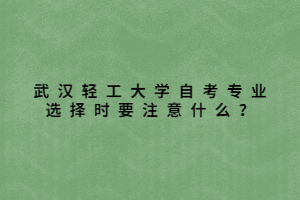 武汉轻工大学自考专业选择时要注意什么？